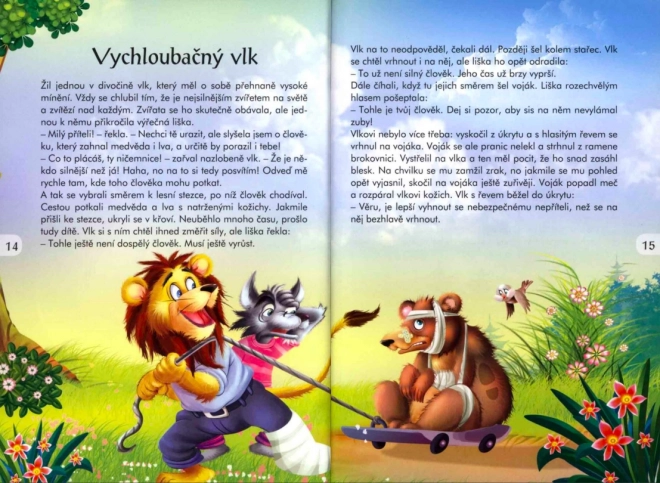 Vychloubačný vlk

Žil jednou v divočině vlk, který měl o sobě přehnaně vysoké mínění. Vždy se chlubil tím, že je nejsilnějším zvířetem na světě a zvítězí nad každým. Zvířata se ho skutečně obávala, ale jednou k němu přikročila výřečná liška.
– Milý příteli! – řekla. – Nechci tě urazit, ale slyšela jsem o člověku, který zahnal medvěda i lva, a určitě by porazil i tebe!
– Co to plácáš, ty ničemnice! – zařval nazlobeně vlk. – Že je někdo silnější než já! Haha, no na to si tedy posvítím! Odveď mě rychle tam, kde toho člověka mohu potkat.
A tak se vybrali směrem k lesní stezce, po níž člověk chodíval. Cestou potkali medvěda a lva s natrženými kožichy. Jakmile přišli ke stezce, ukryli se v křoví. Neuběhlo mnoho času, prošlo tudy dítě. Vlk si s ním chtěl ihned změřit síly, ale liška řekla:
– Tohle ještě není dospělý člověk. Musí ještě vyrůst.

14

Vlk na to neodpověděl, čekali dál. Později šel kolem stařec. Vlk se chtěl vrhnout i na něj, ale liška ho opět odradila:
– To už není silný člověk. Jeho čas už brzy vyprší.
Dále číhali, když tu jejich směrem šel voják. Liška rozechvělým hlasem pošeptala:
– Tohle je tvůj člověk. Dej si pozor, aby sis na něm nevylámal zuby!
Vlkovi nebylo více třeba: vyskočil z úkrytu a s hlasitým řevem se vrhnul na vojáka. Voják se ale pranic nelekl a strhnul z ramene brokovnici. Vystřelil na vlka a ten měl pocit, že ho snad zasáhl blesk. Na chvilku se mu zamžil zrak, no jakmile se mu pohled opět vyjasnil, skočil na vojáka ještě zuřivěji. Voják popadl meč a rozpáral vlkovi kožich. Vlk s řevem běžel do úkrytu:
– Věru, je lepší vyhnout se nebezpečnému nepříteli, než se na něj bezhlavě vrhnout.

15